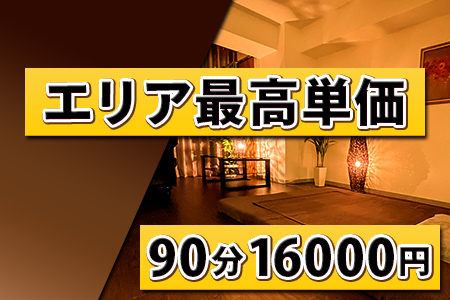 エリア最高単価

90分16000円